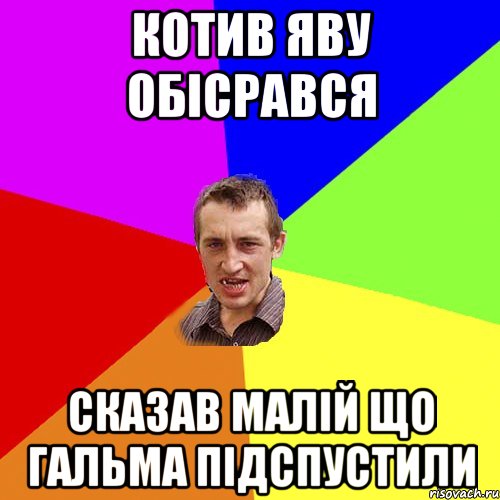 КОТИВ ЯВУ ОБІСРАВСЯ

СКАЗАВ МАЛІЙ ЩО ГАЛЬМА ПІДСПУСТИЛИ

risovach.ru